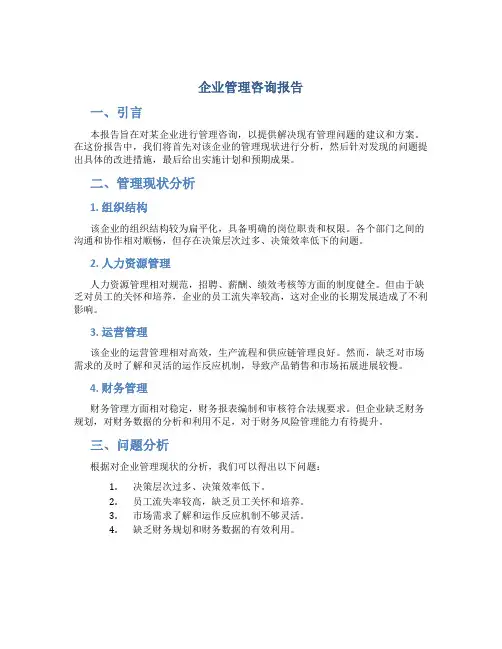 企业管理咨询报告

一、引言

本报告旨在对某企业进行管理咨询，以提供解决现有管理问题的建议和方案。在这份报告中，我们将首先对该企业的管理现状进行分析，然后针对发现的问题提出具体的改进措施，最后给出实施计划和预期成果。

二、管理现状分析

1. 组织结构

该企业的组织结构较为扁平化，具备明确的岗位职责和权限。各个部门之间的沟通和协作相对顺畅，但存在决策层次过多、决策效率低下的问题。

2. 人力资源管理

人力资源管理相对规范，招聘、薪酬、绩效考核等方面的制度健全。但由于缺乏对员工的关怀和培养，企业的员工流失率较高，这对企业的长期发展造成了不利影响。

3. 运营管理

该企业的运营管理相对高效，生产流程和供应链管理良好。然而，缺乏对市场需求的及时了解和灵活的运作反应机制，导致产品销售和市场拓展进展较慢。

4. 财务管理

财务管理方面相对稳定，财务报表编制和审核符合法规要求。但企业缺乏财务规划，对财务数据的分析和利用不足，对于财务风险管理能力有待提升。

三、问题分析

根据对企业管理现状的分析，我们可以得出以下问题：

1. 决策层次过多、决策效率低下。
2. 员工流失率较高，缺乏员工关怀和培养。
3. 市场需求了解和运作反应机制不够灵活。
4. 缺乏财务规划和财务数据的有效利用。